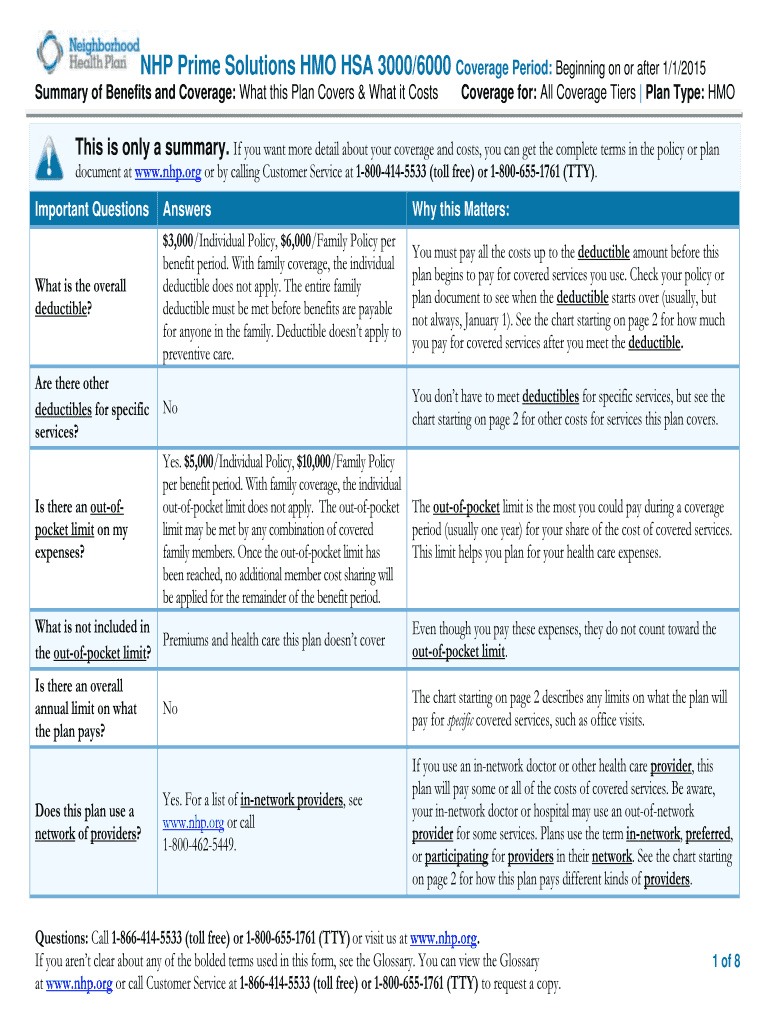 Neighborhood Health Plan

NHP Prime Solutions HMO HSA 3000/6000 Coverage Period: Beginning on or after 1/1/2015
Summary of Benefits and Coverage: What this Plan Covers & What it Costs Coverage for: All Coverage Tiers | Plan Type: HMO

This is only a summary. If you want more detail about your coverage and costs, you can get the complete terms in the policy or plan document at www.nhp.org or by calling Customer Service at 1-800-414-5533 (toll free) or 1-800-655-1761 (TTY).

| Important Questions | Answers | Why this Matters: |
|---|---|---|
| What is the overall deductible? | $3,000/Individual Policy, $6,000/Family Policy per benefit period. With family coverage, the individual deductible does not apply. The entire family deductible must be met before benefits are payable for anyone in the family. Deductible doesn't apply to preventive care. | You must pay all the costs up to the deductible amount before this plan begins to pay for covered services you use. Check your policy or plan document to see when the deductible starts over (usually, but not always, January 1). See the chart starting on page 2 for how much you pay for covered services after you meet the deductible. |
| Are there other deductibles for specific services? | No | You don't have to meet deductibles for specific services, but see the chart starting on page 2 for other costs for services this plan covers. |
| Is there an out-of-pocket limit on my expenses? | Yes. $5,000/Individual Policy, $10,000/Family Policy per benefit period. With family coverage, the individual out-of-pocket limit does not apply. The out-of-pocket limit may be met by any combination of covered family members. Once the out-of-pocket limit has been reached, no additional member cost sharing will be applied for the remainder of the benefit period. | The out-of-pocket limit is the most you could pay during a coverage period (usually one year) for your share of the cost of covered services. This limit helps you plan for your health care expenses. |
| What is not included in the out-of-pocket limit? | Premiums and health care this plan doesn't cover | Even though you pay these expenses, they do not count toward the out-of-pocket limit. |
| Is there an overall annual limit on what the plan pays? | No | The chart starting on page 2 describes any limits on what the plan will pay for specific covered services, such as office visits. |
| Does this plan use a network of providers? | Yes. For a list of in-network providers, see www.nhp.org or call 1-800-462-5449. | If you use an in-network doctor or other health care provider, this plan will pay some or all of the costs of covered services. Be aware, your in-network doctor or hospital may use an out-of-network provider for some services. Plans use the term in-network, preferred, or participating for providers in their network. See the chart starting on page 2 for how this plan pays different kinds of providers. |

Questions: Call 1-866-414-5533 (toll free) or 1-800-655-1761 (TTY) or visit us at www.nhp.org.
If you aren't clear about any of the bolded terms used in this form, see the Glossary. You can view the Glossary at www.nhp.org or call Customer Service at 1-866-414-5533 (toll free) or 1-800-655-1761 (TTY) to request a copy.

1 of 8